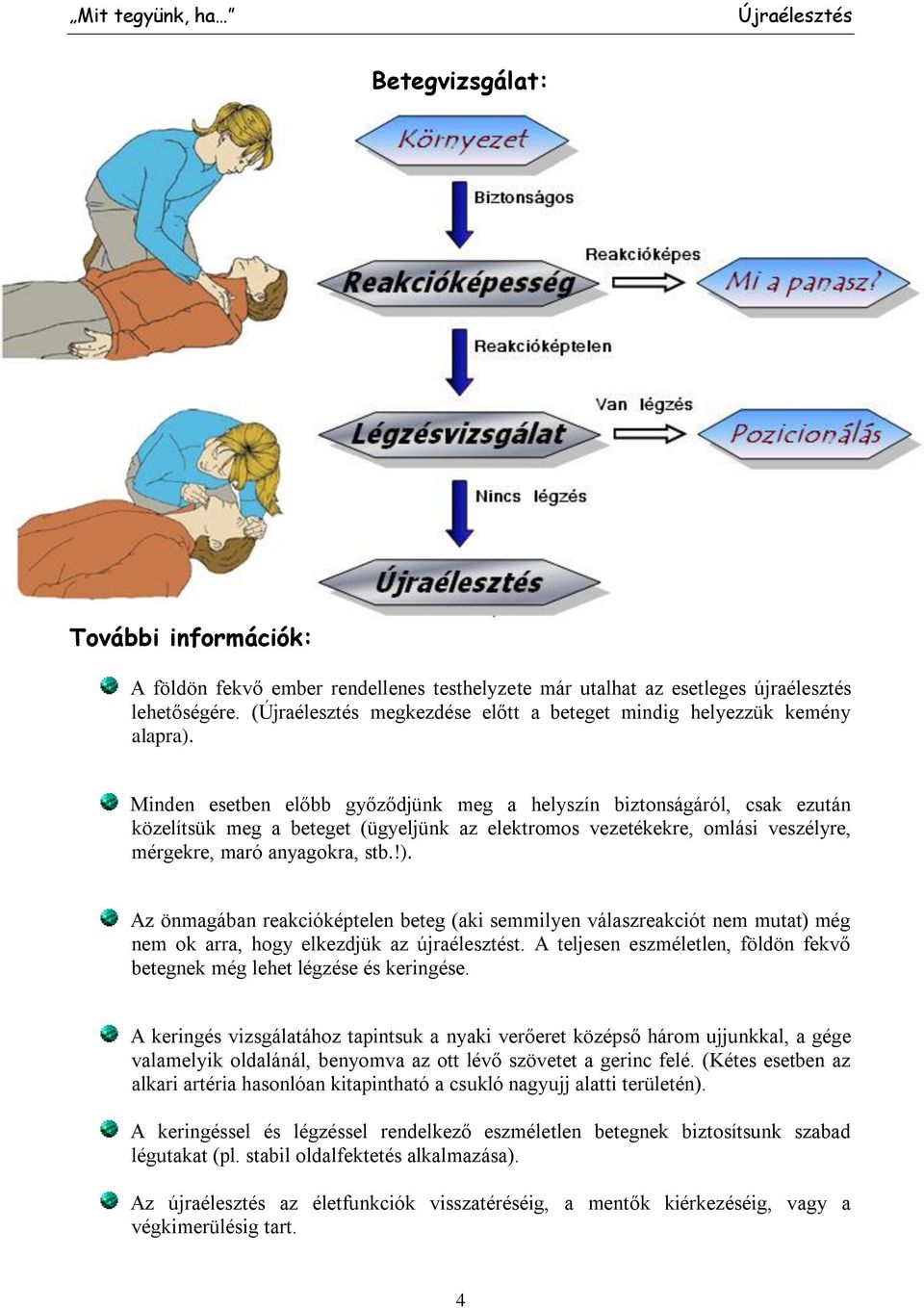 „Mit tegyünk, ha…”

Újraélesztés

Betegvizsgálat:

Környezet

Biztonságos

Reakcióképesség

Reakcióképes

Mi a panasz?

Reakcióképtelen

Légzésvizsgálat

Van légzés

Pozicionálás

Nincs légzés

Újraélesztés

További információk:

A földön fekvő ember rendellenes testhelyzete már utalhat az esetleges újraélesztés lehetőségére. (Újraélesztés megkezdése előtt a beteget mindig helyezzük kemény alapra).

Minden esetben előbb győződjünk meg a helyszín biztonságáról, csak ezután közelítsük meg a beteget (ügyeljünk az elektromos vezetékekre, omlási veszélyre, mérgekre, maró anyagokra, stb.!).

Az önmagában reakcióképtelen beteg (aki semmilyen válaszreakciót nem mutat) még nem ok arra, hogy elkezdjük az újraélesztést. A teljesen eszméletlen, földön fekvő betegnek még lehet légzése és keringése.

A keringés vizsgálatához tapintsuk a nyaki verőeret középső három ujjunkkal, a gége valamelyik oldalánál, benyomva az ott lévő szövetet a gerinc felé. (Kétes esetben az alkari artéria hasonlóan kitapintható a csukló nagyujj alatti területén).

A keringéssel és légzéssel rendelkező eszméletlen betegnek biztosítsunk szabad légutakat (pl. stabil oldalfektetés alkalmazása).

Az újraélesztés az életfunkciók visszatéréséig, a mentők kiérkezéséig, vagy a végkimerülésig tart.

4